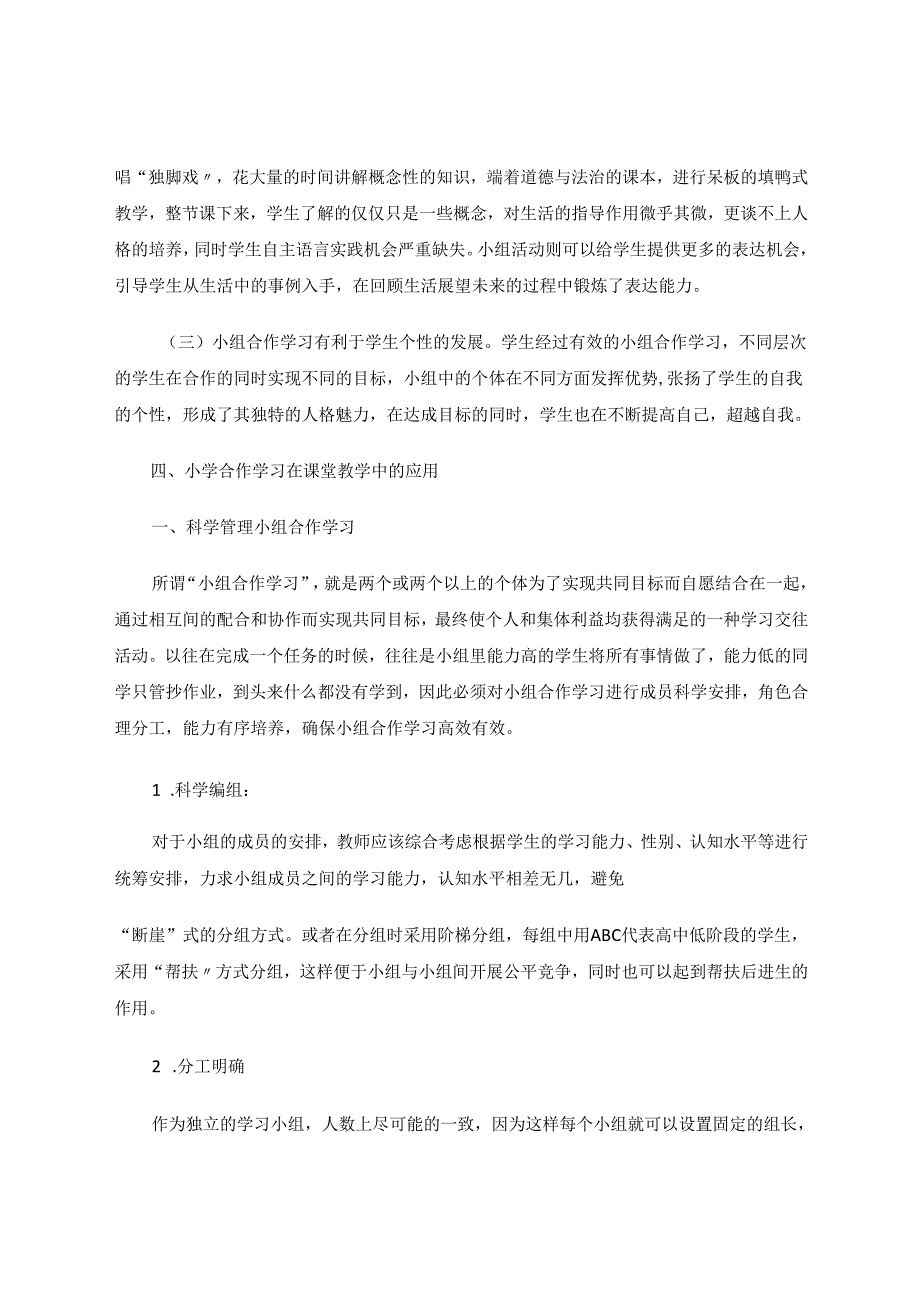 唱“独脚戏〃，花大量的时间讲解概念性的知识，端着道德与法治的课本，进行呆板的填鸭式教学，整节课下来，学生了解的仅仅只是一些概念，对生活的指导作用微乎其微，更谈不上人格的培养，同时学生自主语言实践机会严重缺失。小组活动则可以给学生提供更多的表达机会，引导学生从生活中的事例入手，在回顾生活展望未来的过程中锻炼了表达能力。

（三）小组合作学习有利于学生个性的发展。学生经过有效的小组合作学习，不同层次的学生在合作的同时实现不同的目标，小组中的个体在不同方面发挥优势，张扬了学生的自我的个性，形成了其独特的人格魅力，在达成目标的同时，学生也在不断提高自己，超越自我。

四、小学合作学习在课堂教学中的应用

一、科学管理小组合作学习

所谓“小组合作学习”，就是两个或两个以上的个体为了实现共同目标而自愿结合在一起，通过相互间的配合和协作而实现共同目标，最终使个人和集体利益均获得满足的一种学习交往活动。以往在完成一个任务的时候，往往是小组里能力高的学生将所有事情做了，能力低的同学只管抄作业，到头来什么都没有学到，因此必须对小组合作学习进行成员科学安排，角色合理分工，能力有序培养，确保小组合作学习高效有效。

1 .科学编组：

对于小组的成员的安排，教师应该综合考虑根据学生的学习能力、性别、认知水平等进行统筹安排，力求小组成员之间的学习能力，认知水平相差无几，避免

“断崖”式的分组方式。或者在分组时采用阶梯分组，每组中用ABC代表高中低阶段的学生，采用“帮扶〃方式分组，这样便于小组与小组间开展公平竞争，同时也可以起到帮扶后进生的作用。

2 .分工明确

作为独立的学习小组，人数上尽可能的一致，因为这样每个小组就可以设置固定的组长，